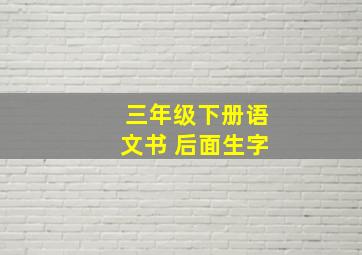 三年级下册语文书 后面生字